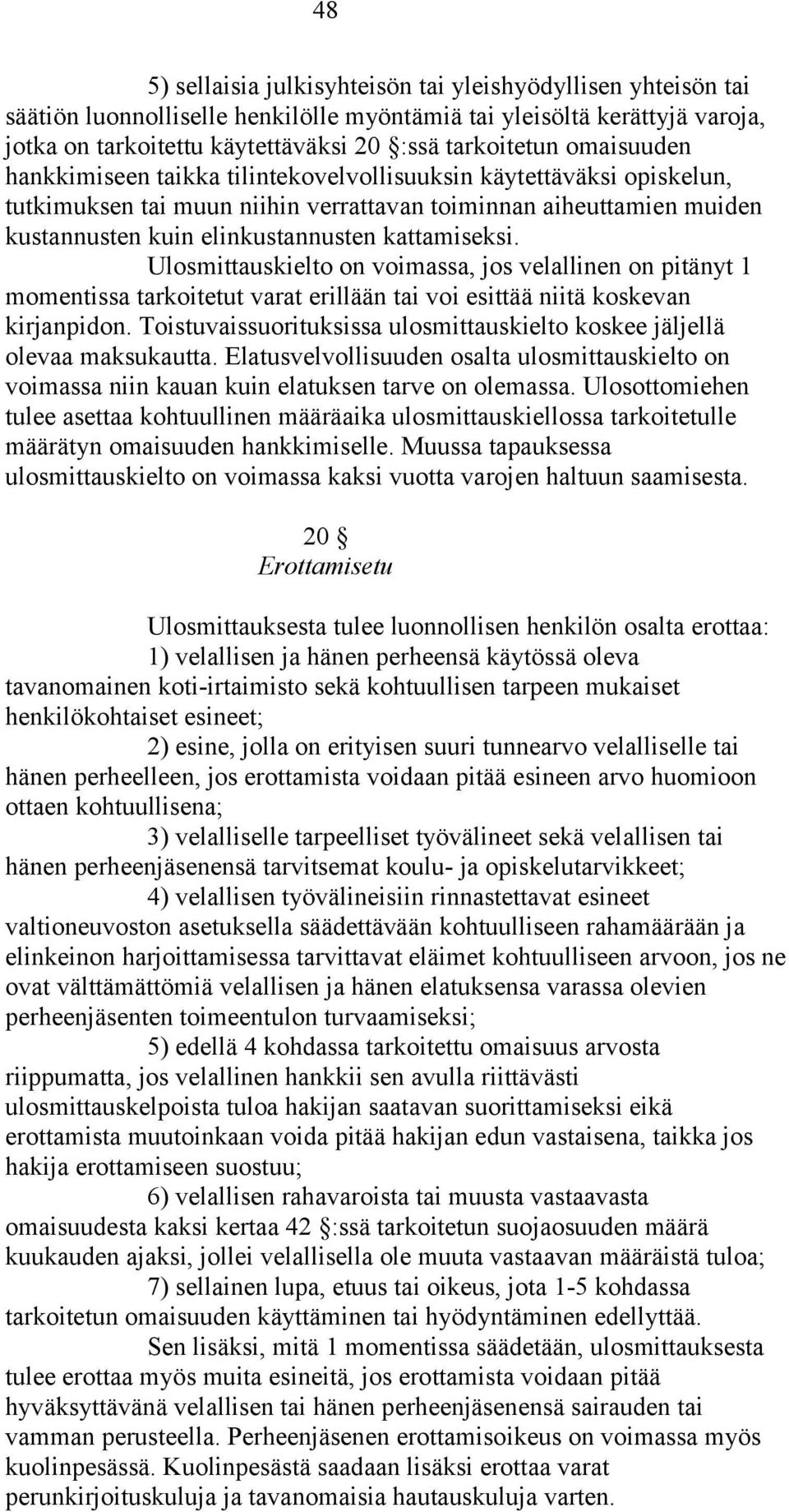 48

5) sellaisia julkisyhteisön tai yleishyödyllisen yhteisön tai säätiön luonnolliselle henkilölle myöntämiä tai yleisöltä kerättyjä varoja, jotka on tarkoitettu käytettäväksi 20 §:ssä tarkoitetun omaisuuden hankkimiseen taikka tilintekovelvollisuuksin käytettäväksi opiskelun, tutkimuksen tai muun niihin verrattavan toiminnan aiheuttamien muiden kustannusten kuin elinkustannusten kattamiseksi.

Ulosmittauskielto on voimassa, jos velallinen on pitänyt 1 momentissa tarkoitetut varat erillään tai voi esittää niitä koskevan kirjanpidon. Toistuvaissuorituksissa ulosmittauskielto koskee jäljellä olevaa maksukautta. Elatusvelvollisuuden osalta ulosmittauskielto on voimassa niin kauan kuin elatuksen tarve on olemassa. Ulosottomiehen tulee asettaa kohtuullinen määräaika ulosmittauskiellossa tarkoitetulle määrätyn omaisuuden hankkimiselle. Muussa tapauksessa ulosmittauskielto on voimassa kaksi vuotta varojen haltuun saamisesta.

20 §
Erottamisetu

Ulosmittauksesta tulee luonnollisen henkilön osalta erottaa:

1) velallisen ja hänen perheensä käytössä oleva tavanomainen koti-irtaimisto sekä kohtuullisen tarpeen mukaiset henkilökohtaiset esineet;

2) esine, jolla on erityisen suuri tunnearvo velalliselle tai hänen perheelleen, jos erottamista voidaan pitää esineen arvo huomioon ottaen kohtuullisena;

3) velalliselle tarpeelliset työvälineet sekä velallisen tai hänen perheenjäsenensä tarvitsemat koulu- ja opiskelutarvikkeet;

4) velallisen työvälineisiin rinnastettavat esineet valtioneuvoston asetuksella säädettävään kohtuulliseen rahamäärään ja elinkeinon harjoittamisessa tarvittavat eläimet kohtuulliseen arvoon, jos ne ovat välttämättömiä velallisen ja hänen elatuksensa varassa olevien perheenjäsenten toimeentulon turvaamiseksi;

5) edellä 4 kohdassa tarkoitettu omaisuus arvosta riippumatta, jos velallinen hankkii sen avulla riittävästi ulosmittauskelpoista tuloa hakijan saatavan suorittamiseksi eikä erottamista muutoinkaan voida pitää hakijan edun vastaisena, taikka jos hakija erottamiseen suostuu;

6) velallisen rahavaroista tai muusta vastaavasta omaisuudesta kaksi kertaa 42 §:ssä tarkoitetun suojaosuuden määrä kuukauden ajaksi, jollei velallisella ole muuta vastaavan määräistä tuloa;

7) sellainen lupa, etuus tai oikeus, jota 1-5 kohdassa tarkoitetun omaisuuden käyttäminen tai hyödyntäminen edellyttää.

Sen lisäksi, mitä 1 momentissa säädetään, ulosmittauksesta tulee erottaa myös muita esineitä, jos erottamista voidaan pitää hyväksyttävänä velallisen tai hänen perheenjäsenensä sairauden tai vamman perusteella. Perheenjäsenen erottamisoikeus on voimassa myös kuolinpesässä. Kuolinpesästä saadaan lisäksi erottaa varat perunkirjoituskuluja ja tavanomaisia hautauskuluja varten.